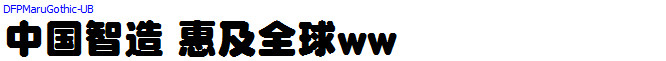 DFPMaruGothic-UB
中国智造 惠及全球ww